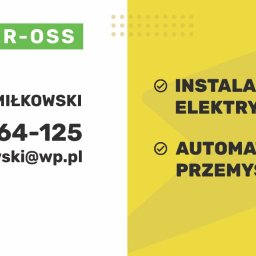 R-OSS

MIŁKOWSKI

64-125

vski@wp.pl

INSTALA
ELEKTRY

AUTOMA
PRZEMYS